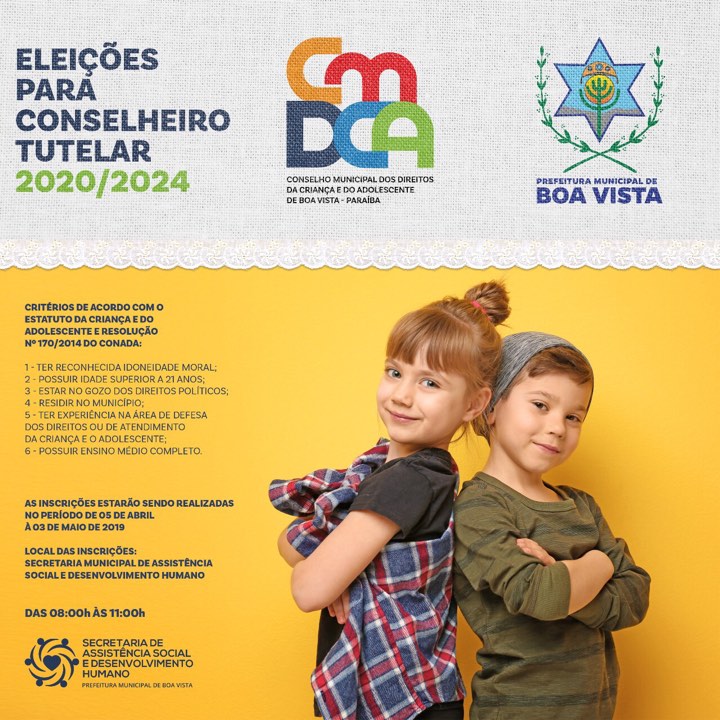 ELEIÇÕES PARA CONSELHEIRO TUTELAR
2020/2024

CMDCA
CONSELHO MUNICIPAL DOS DIREITOS DA CRIANÇA E DO ADOLESCENTE DE BOA VISTA - PARAÍBA

PREFEITURA MUNICIPAL DE
BOA VISTA

CRITÉRIOS DE ACORDO COM O ESTATUTO DA CRIANÇA E DO ADOLESCENTE E RESOLUÇÃO Nº 170/2014 DO CONADA:

1 - TER RECONHECIDA IDONEIDADE MORAL;
2 - POSSUIR IDADE SUPERIOR A 21 ANOS;
3 - ESTAR NO GOZO DOS DIREITOS POLÍTICOS;
4 - RESIDIR NO MUNICÍPIO;
5 - TER EXPERIÊNCIA NA ÁREA DE DEFESA DOS DIREITOS OU DE ATENDIMENTO DA CRIANÇA E O ADOLESCENTE;
6 - POSSUIR ENSINO MÉDIO COMPLETO.

AS INSCRIÇÕES ESTARÃO SENDO REALIZADAS NO PERÍODO DE 05 DE ABRIL À 03 DE MAIO DE 2019

LOCAL DAS INSCRIÇÕES:
SECRETARIA MUNICIPAL DE ASSISTÊNCIA SOCIAL E DESENVOLVIMENTO HUMANO

DAS 08:00h ÀS 11:00h

SECRETARIA DE ASSISTÊNCIA SOCIAL E DESENVOLVIMENTO HUMANO
PREFEITURA MUNICIPAL DE BOA VISTA